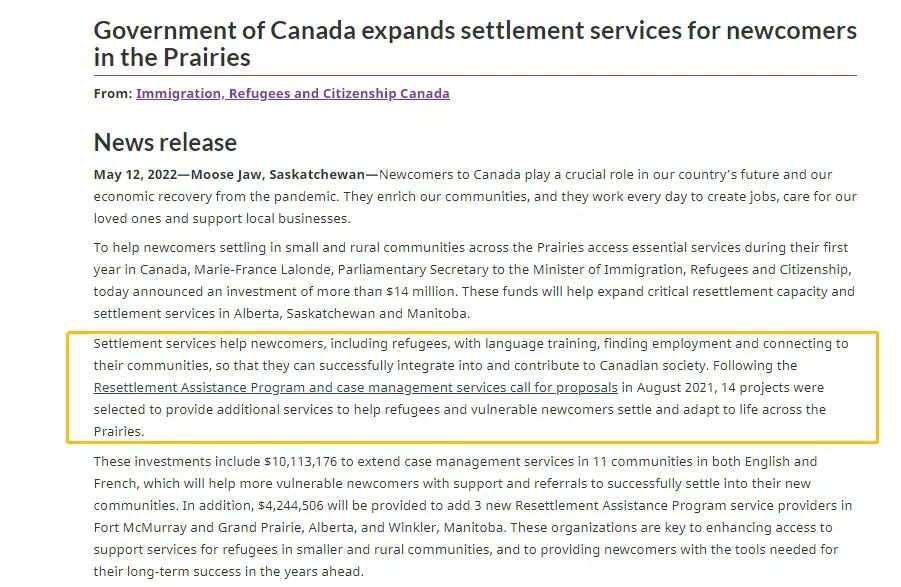 Government of Canada expands settlement services for newcomers in the Prairies

From: Immigration, Refugees and Citizenship Canada

News release

May 12, 2022—Moose Jaw, Saskatchewan—Newcomers to Canada play a crucial role in our country's future and our economic recovery from the pandemic. They enrich our communities, and they work every day to create jobs, care for our loved ones and support local businesses.

To help newcomers settling in small and rural communities across the Prairies access essential services during their first year in Canada, Marie-France Lalonde, Parliamentary Secretary to the Minister of Immigration, Refugees and Citizenship, today announced an investment of more than $14 million. These funds will help expand critical resettlement capacity and settlement services in Alberta, Saskatchewan and Manitoba.

Settlement services help newcomers, including refugees, with language training, finding employment and connecting to their communities, so that they can successfully integrate into and contribute to Canadian society. Following the Resettlement Assistance Program and case management services call for proposals in August 2021, 14 projects were selected to provide additional services to help refugees and vulnerable newcomers settle and adapt to life across the Prairies.

These investments include $10,113,176 to extend case management services in 11 communities in both English and French, which will help more vulnerable newcomers with support and referrals to successfully settle into their new communities. In addition, $4,244,506 will be provided to add 3 new Resettlement Assistance Program service providers in Fort McMurray and Grand Prairie, Alberta, and Winkler, Manitoba. These organizations are key to enhancing access to support services for refugees in smaller and rural communities, and to providing newcomers with the tools needed for their long-term success in the years ahead.